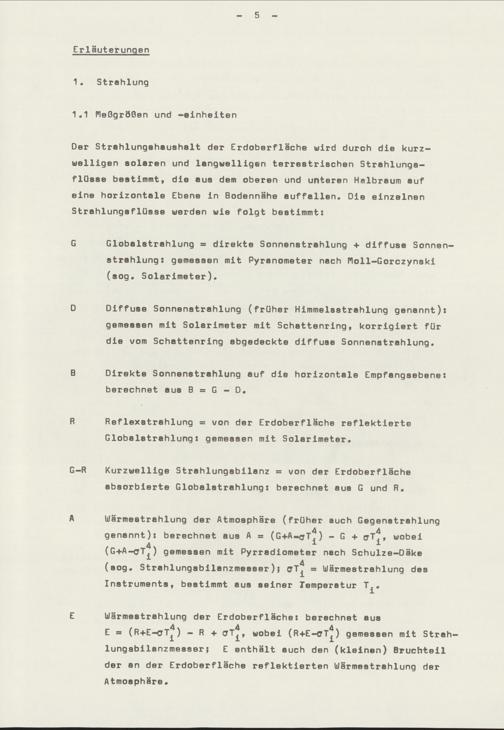 - 5 -

Erläuterungen

1. Strahlung

1.1 Meßgrößen und -einheiten

Der Strahlungshaushalt der Erdoberfläche wird durch die kurzwelligen solaren und langwelligen terrestrischen Strahlungsflüsse bestimmt, die aus dem oberen und unteren Halbraum auf eine horizontale Ebene in Bodennähe auffallen. Die einzelnen Strahlungsflüsse werden wie folgt bestimmt:

G Globalstrahlung = direkte Sonnenstrahlung + diffuse Sonnenstrahlung: gemessen mit Pyranometer nach Moll-Gorczynski (sog. Solarimeter).

D Diffuse Sonnenstrahlung (früher Himmelsstrahlung genannt): gemessen mit Solarimeter mit Schattenring, korrigiert für die vom Schattenring abgedeckte diffuse Sonnenstrahlung.

B Direkte Sonnenstrahlung auf die horizontale Empfangsebene: berechnet aus B = G - D.

R Reflexstrahlung = von der Erdoberfläche reflektierte Globalstrahlung: gemessen mit Solarimeter.

G-R Kurzwellige Strahlungsbilanz = von der Erdoberfläche absorbierte Globalstrahlung: berechnet aus G und R.

A Wärmestrahlung der Atmosphäre (früher auch Gegenstrahlung genannt): berechnet aus $A = (G+A-\sigma T_i^4) - G + \sigma T_i^4$, wobei $(G+A-\sigma T_i^4)$ gemessen mit Pyrradiometer nach Schulze-Däke (sog. Strahlungsbilanzmesser); $\sigma T_i^4$ = Wärmestrahlung des Instruments, bestimmt aus seiner Temperatur $T_i$.

E Wärmestrahlung der Erdoberfläche: berechnet aus $E = (R+E-\sigma T_i^4) - R + \sigma T_i^4$, wobei $(R+E-\sigma T_i^4)$ gemessen mit Strahlungsbilanzmesser; E enthält auch den (kleinen) Bruchteil der an der Erdoberfläche reflektierten Wärmestrahlung der Atmosphäre.